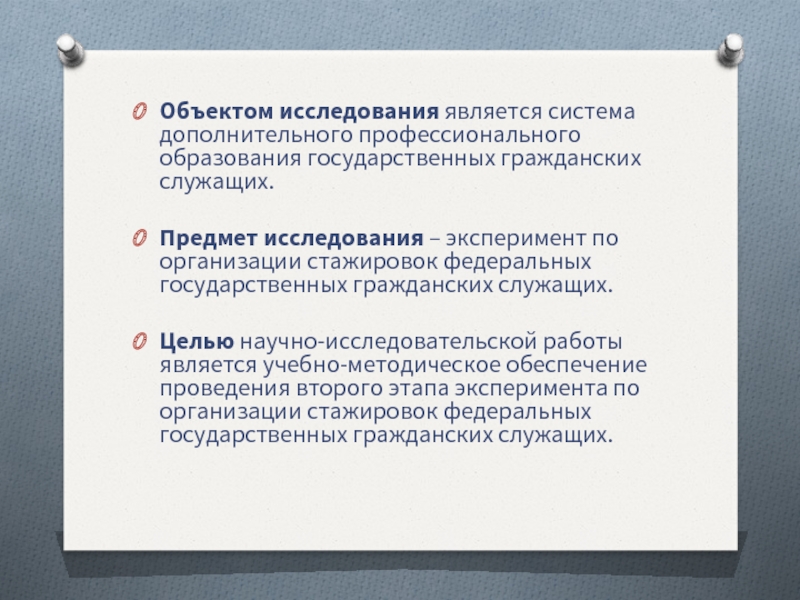 Объектом исследования является система дополнительного профессионального образования государственных гражданских служащих.

Предмет исследования – эксперимент по организации стажировок федеральных государственных гражданских служащих.

Целью научно-исследовательской работы является учебно-методическое обеспечение проведения второго этапа эксперимента по организации стажировок федеральных государственных гражданских служащих.